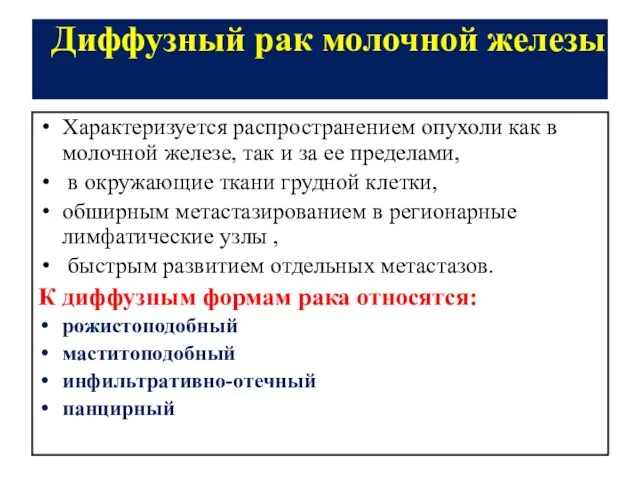 Диффузный рак молочной железы

• Характеризуется распространением опухоли как в молочной железе, так и за ее пределами,
• в окружающие ткани грудной клетки,
• обширным метастазированием в регионарные лимфатические узлы ,
• быстрым развитием отдельных метастазов.

К диффузным формам рака относятся:
• рожистоподобный
• маститоподобный
• инфильтративно-отечный
• панцирный